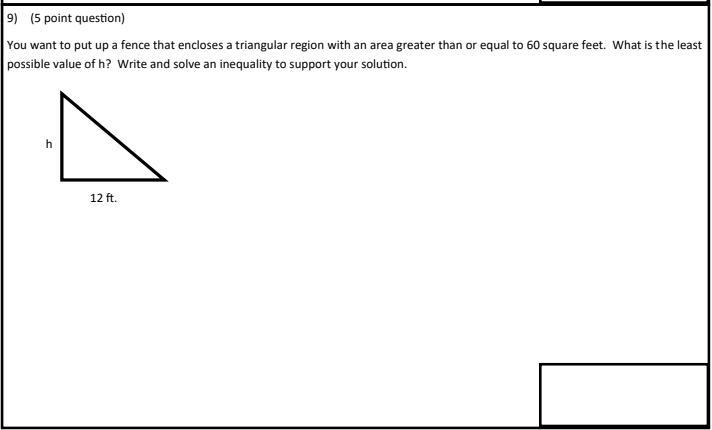 9) (5 point question)

You want to put up a fence that encloses a triangular region with an area greater than or equal to 60 square feet. What is the least possible value of h? Write and solve an inequality to support your solution.

h

12 ft.